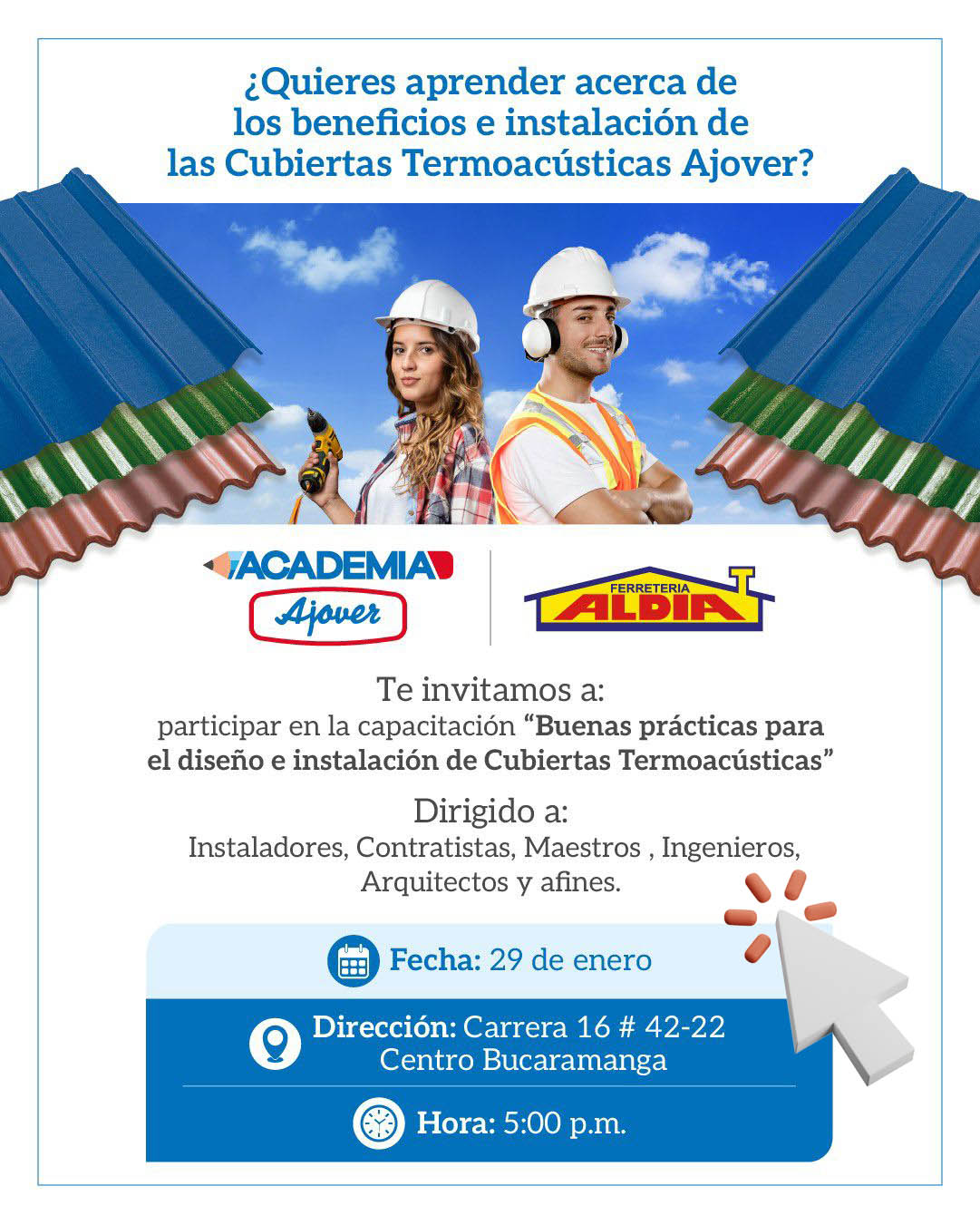 ¿Quieres aprender acerca de los beneficios e instalación de las Cubiertas Termoacústicas Ajover?

ACADEMIA
Ajover

FERRETERIA
ALDIA

Te invitamos a:
participar en la capacitación "Buenas prácticas para el diseño e instalación de Cubiertas Termoacústicas"

Dirigido a:
Instaladores, Contratistas, Maestros , Ingenieros, Arquitectos y afines.

Fecha: 29 de enero

Dirección: Carrera 16 # 42-22
Centro Bucaramanga

Hora: 5:00 p.m.